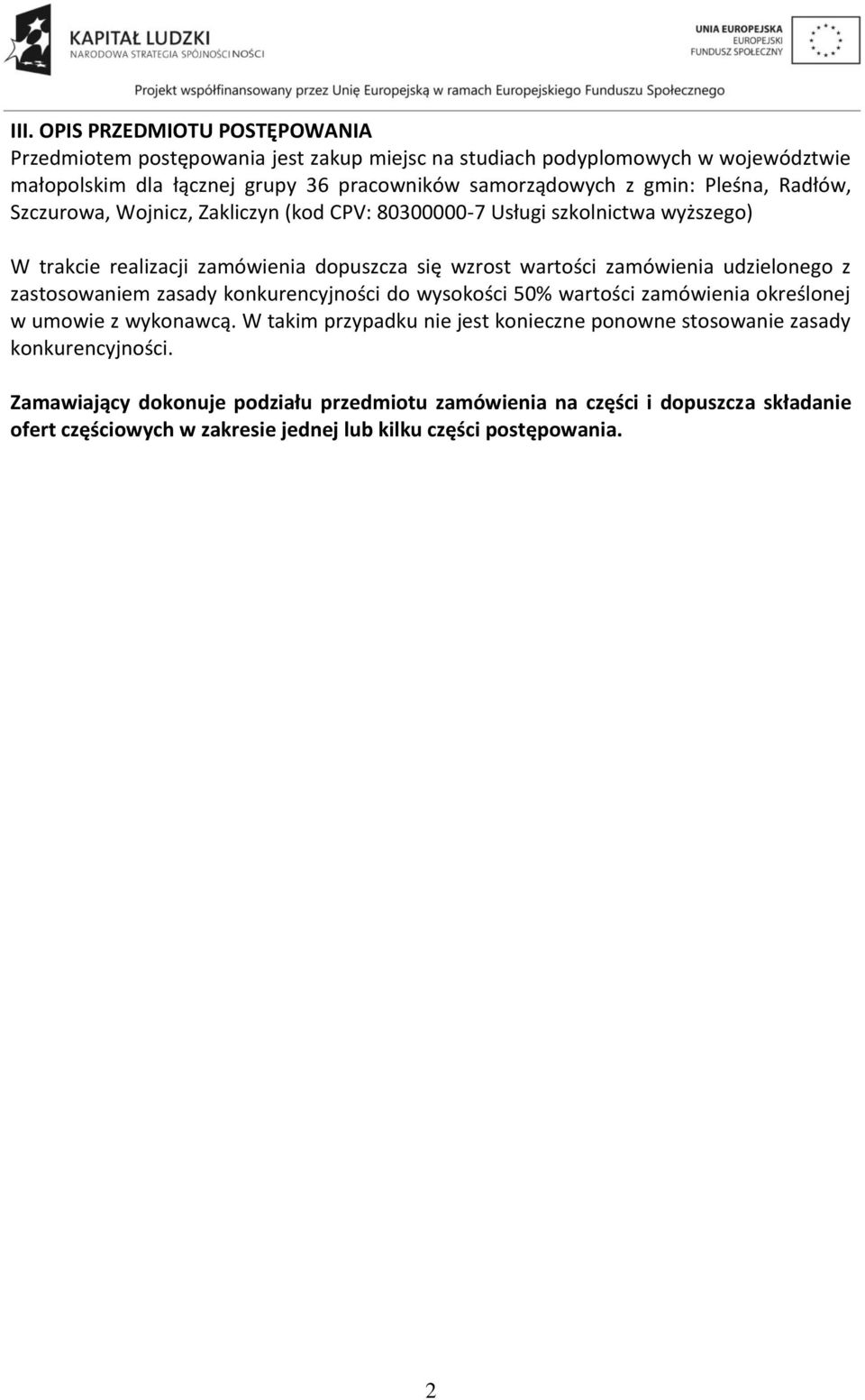 KAPITAŁ LUDZKI
NARODOWA STRATEGIA SPÓJNOŚCI

UNIA EUROPEJSKA
EUROPEJSKI
FUNDUSZ SPOŁECZNY

Projekt współfinansowany przez Unię Europejską w ramach Europejskiego Funduszu Społecznego

III. OPIS PRZEDMIOTU POSTĘPOWANIA
Przedmiotem postępowania jest zakup miejsc na studiach podyplomowych w województwie małopolskim dla łącznej grupy 36 pracowników samorządowych z gmin: Pleśna, Radłów, Szczurowa, Wojnicz, Zakliczyn (kod CPV: 80300000-7 Usługi szkolnictwa wyższego)

W trakcie realizacji zamówienia dopuszcza się wzrost wartości zamówienia udzielonego z zastosowaniem zasady konkurencyjności do wysokości 50% wartości zamówienia określonej w umowie z wykonawcą. W takim przypadku nie jest konieczne ponowne stosowanie zasady konkurencyjności.

Zamawiający dokonuje podziału przedmiotu zamówienia na części i dopuszcza składanie ofert częściowych w zakresie jednej lub kilku części postępowania.

2